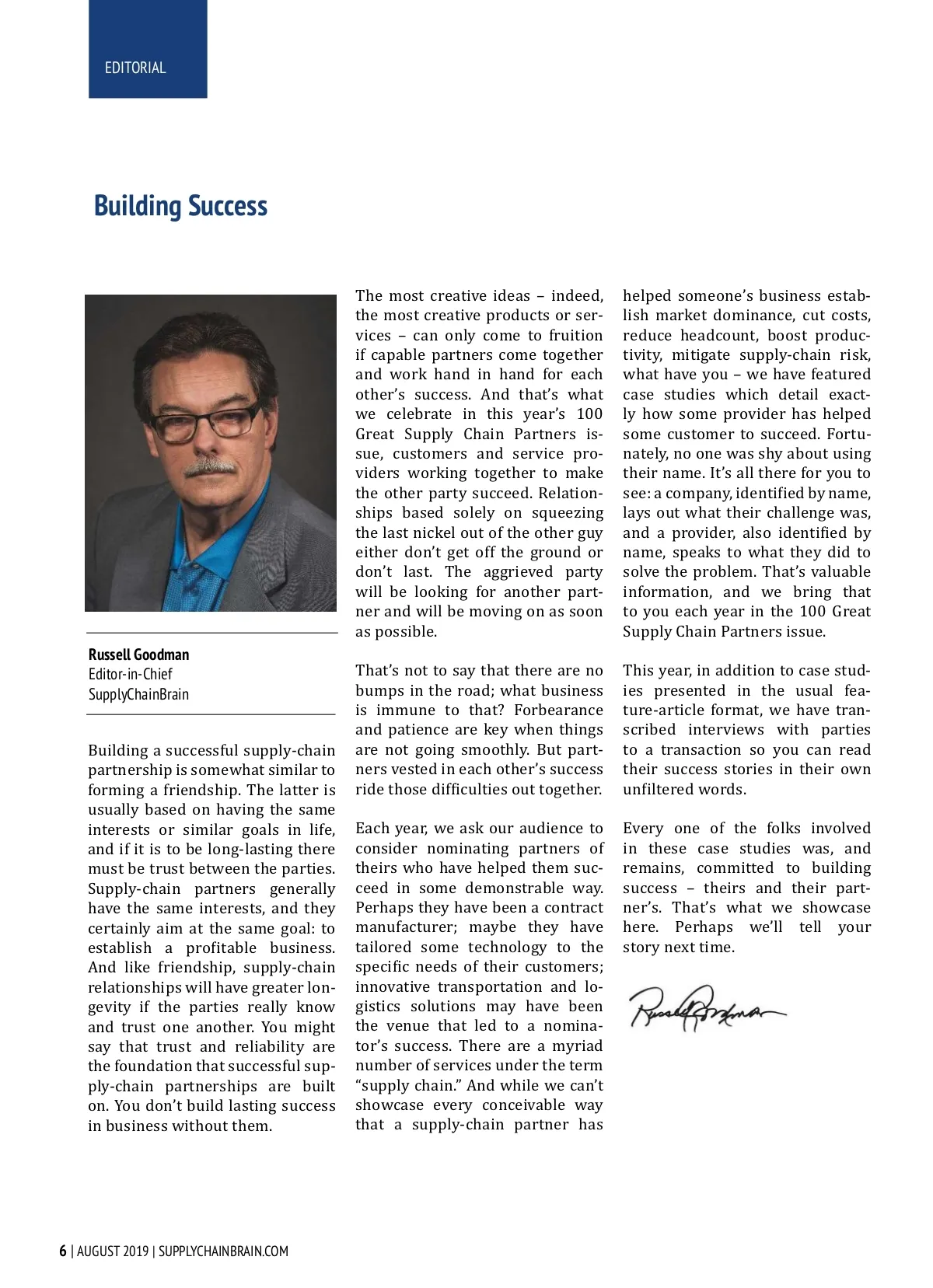 EDITORIAL

Building Success

Russell Goodman
Editor-in-Chief
SupplyChainBrain

Building a successful supply-chain partnership is somewhat similar to forming a friendship. The latter is usually based on having the same interests or similar goals in life, and if it is to be long-lasting there must be trust between the parties. Supply-chain partners generally have the same interests, and they certainly aim at the same goal: to establish a profitable business. And like friendship, supply-chain relationships will have greater longevity if the parties really know and trust one another. You might say that trust and reliability are the foundation that successful supply-chain partnerships are built on. You don't build lasting success in business without them.

The most creative ideas – indeed, the most creative products or services – can only come to fruition if capable partners come together and work hand in hand for each other's success. And that's what we celebrate in this year's 100 Great Supply Chain Partners issue, customers and service providers working together to make the other party succeed. Relationships based solely on squeezing the last nickel out of the other guy either don't get off the ground or don't last. The aggrieved party will be looking for another partner and will be moving on as soon as possible.

That's not to say that there are no bumps in the road; what business is immune to that? Forbearance and patience are key when things are not going smoothly. But partners vested in each other's success ride those difficulties out together.

Each year, we ask our audience to consider nominating partners of theirs who have helped them succeed in some demonstrable way. Perhaps they have been a contract manufacturer; maybe they have tailored some technology to the specific needs of their customers; innovative transportation and logistics solutions may have been the venue that led to a nominator's success. There are a myriad number of services under the term "supply chain." And while we can't showcase every conceivable way that a supply-chain partner has helped someone's business establish market dominance, cut costs, reduce headcount, boost productivity, mitigate supply-chain risk, what have you – we have featured case studies which detail exactly how some provider has helped some customer to succeed. Fortunately, no one was shy about using their name. It's all there for you to see: a company, identified by name, lays out what their challenge was, and a provider, also identified by name, speaks to what they did to solve the problem. That's valuable information, and we bring that to you each year in the 100 Great Supply Chain Partners issue.

This year, in addition to case studies presented in the usual feature-article format, we have transcribed interviews with parties to a transaction so you can read their success stories in their own unfiltered words.

Every one of the folks involved in these case studies was, and remains, committed to building success – theirs and their partner's. That's what we showcase here. Perhaps we'll tell your story next time.

Russell Goodman

6 | AUGUST 2019 | SUPPLYCHAINBRAIN.COM